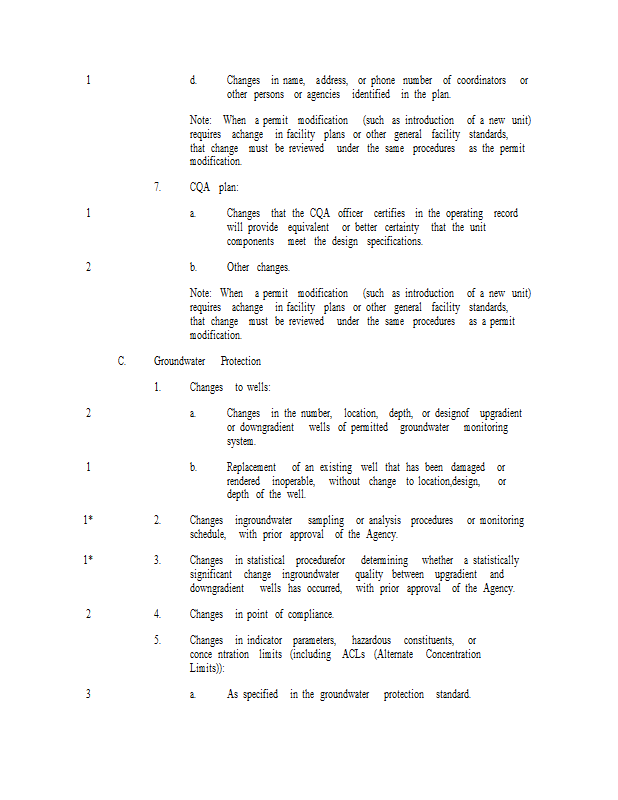 1 d. Changes in name, address, or phone number of coordinators or other persons or agencies identified in the plan.

Note: When a permit modification (such as introduction of a new unit) requires achange in facility plans or other general facility standards, that change must be reviewed under the same procedures as the permit modification.

7. CQA plan:

1 a. Changes that the CQA officer certifies in the operating record will provide equivalent or better certainty that the unit components meet the design specifications.

2 b. Other changes.

Note: When a permit modification (such as introduction of a new unit) requires achange in facility plans or other general facility standards, that change must be reviewed under the same procedures as a permit modification.

C. Groundwater Protection

1. Changes to wells:

2 a. Changes in the number, location, depth, or designof upgradient or downgradient wells of permitted groundwater monitoring system.

1 b. Replacement of an existing well that has been damaged or rendered inoperable, without change to location,design, or depth of the well.

1* 2. Changes ingroundwater sampling or analysis procedures or monitoring schedule, with prior approval of the Agency.

1* 3. Changes in statistical procedurefor determining whether a statistically significant change ingroundwater quality between upgradient and downgradient wells has occurred, with prior approval of the Agency.

2 4. Changes in point of compliance.

5. Changes in indicator parameters, hazardous constituents, or conce ntration limits (including ACLs (Alternate Concentration Limits)):

3 a. As specified in the groundwater protection standard.